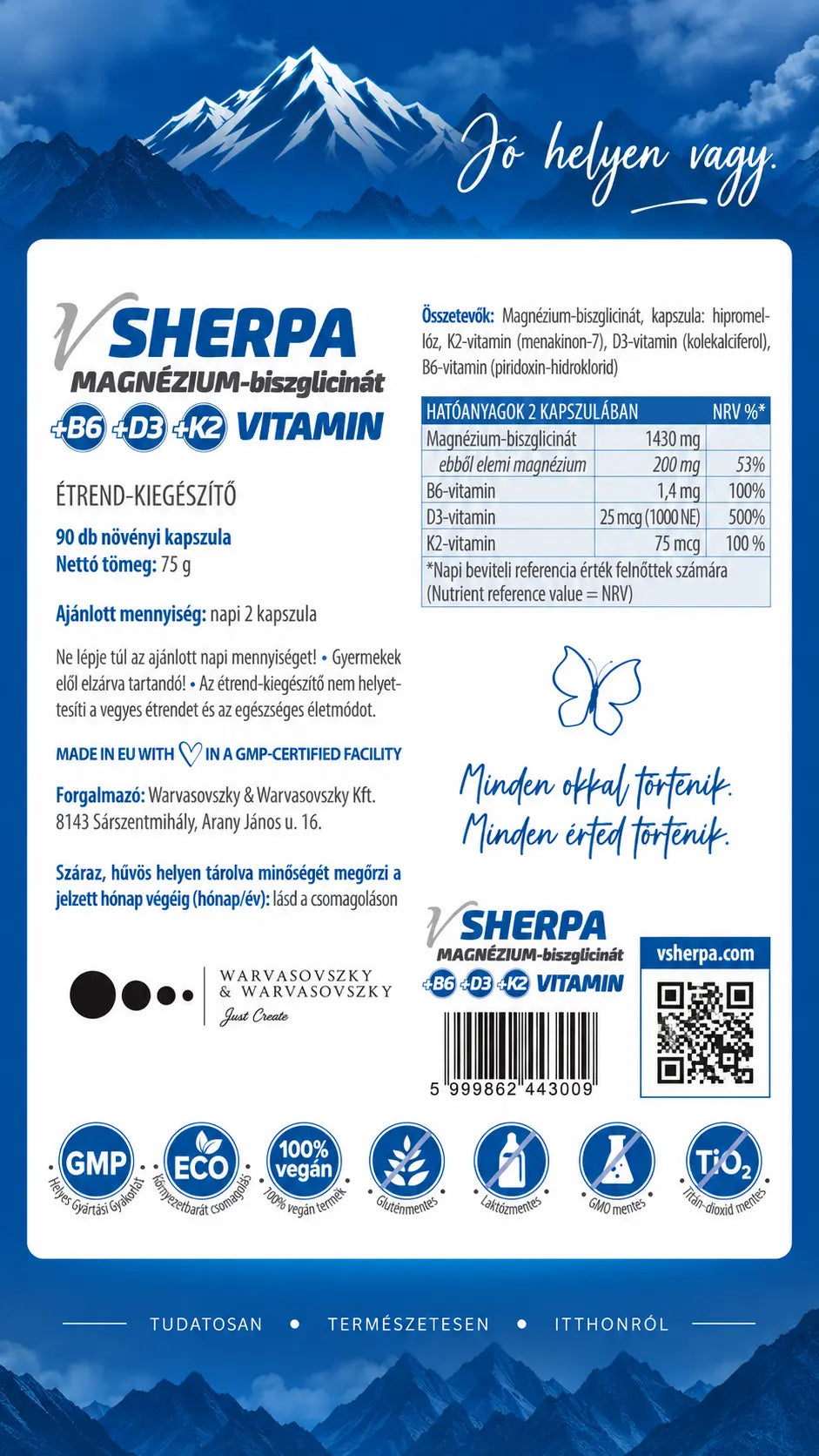 Jó helyen vagy.

V SHERPA
MAGNÉZIUM-biszglicinát
+B6 +D3 +K2 VITAMIN

ÉTREND-KIEGÉSZÍTŐ
90 db növényi kapszula
Nettó tömeg: 75 g

Ajánlott mennyiség: napi 2 kapszula

Ne lépje túl az ajánlott napi mennyiséget! • Gyermekek elől elzárva tartandó! • Az étrend-kiegészítő nem helyettesíti a vegyes étrendet és az egészséges életmódot.

MADE IN EU WITH IN A GMP-CERTIFIED FACILITY

Forgalmazó: Warvasovszky & Warvasovszky Kft. 8143 Sárszentmihály, Arany János u. 16.

Száraz, hűvös helyen tárolva minőségét megőrzi a jelzett hónap végéig (hónap/év): lásd a csomagoláson

WARVASOVSZKY & WARVASOVSZKY
Just Create

Összetevők: Magnézium-biszglicinát, kapszula: hipromellóz, K2-vitamin (menakinon-7), D3-vitamin (kolekalciferol), B6-vitamin (piridoxin-hidroklorid)

| HATÓANYAGOK 2 KAPSZULÁBAN | | NRV %* |
|---|---|---|
| Magnézium-biszglicinát | 1430 mg | |
| ebből elemi magnézium | 200 mg | 53% |
| B6-vitamin | 1,4 mg | 100% |
| D3-vitamin | 25 mcg (1000 NE) | 500% |
| K2-vitamin | 75 mcg | 100 % |

*Napi beviteli referencia érték felnőttek számára (Nutrient reference value = NRV)

Minden okkal történik.
Minden érted történik.

V SHERPA
MAGNÉZIUM-biszglicinát
+B6 +D3 +K2 VITAMIN

5 999862 443009

vsherpa.com

GMP Helyes Gyártási Gyakorlat
ECO Környezetbarát csomagolás
100% vegán 100% vegán termék
Gluténmentes
Laktózmentes
GMO mentes
$TiO_2$ Titán-dioxid mentes

TUDATOSAN • TERMÉSZETESEN • ITTHONRÓL